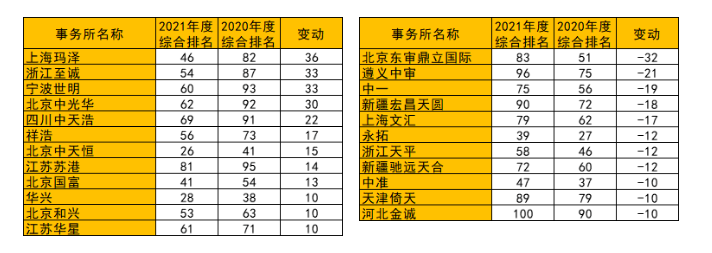 | 事务所名称 | 2021年度综合排名 | 2020年度综合排名 | 变动 |
|---|---|---|---|
| 上海玛泽 | 46 | 82 | 36 |
| 浙江至诚 | 54 | 87 | 33 |
| 宁波世明 | 60 | 93 | 33 |
| 北京中光华 | 62 | 92 | 30 |
| 四川中天浩 | 69 | 91 | 22 |
| 祥浩 | 56 | 73 | 17 |
| 北京中天恒 | 26 | 41 | 15 |
| 江苏苏港 | 81 | 95 | 14 |
| 北京国富 | 41 | 54 | 13 |
| 华兴 | 28 | 38 | 10 |
| 北京和兴 | 53 | 63 | 10 |
| 江苏华星 | 61 | 71 | 10 |

| 事务所名称 | 2021年度综合排名 | 2020年度综合排名 | 变动 |
|---|---|---|---|
| 北京东审鼎立国际 | 83 | 51 | -32 |
| 遵义中审 | 96 | 75 | -21 |
| 中一 | 75 | 56 | -19 |
| 新疆宏昌天圆 | 90 | 72 | -18 |
| 上海文汇 | 79 | 62 | -17 |
| 永拓 | 39 | 27 | -12 |
| 浙江天平 | 58 | 46 | -12 |
| 新疆驰远天合 | 72 | 60 | -12 |
| 中准 | 47 | 37 | -10 |
| 天津倚天 | 89 | 79 | -10 |
| 河北金诚 | 100 | 90 | -10 |